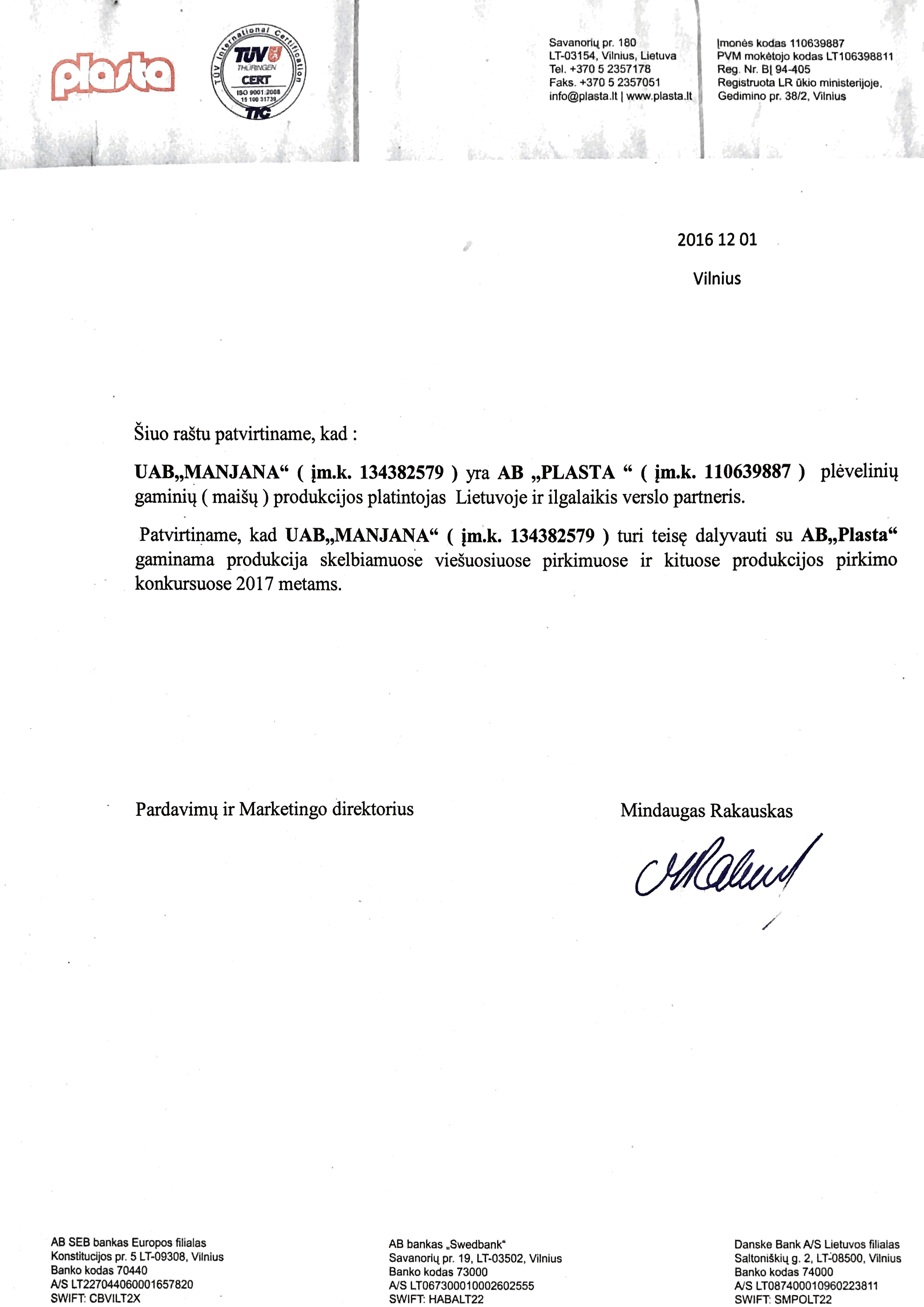 plasta

TÜV International Certification
TÜV
THÜRINGEN
CERT
ISO 9001:2008
15 100 31739
TIC

Savanorių pr. 180
LT-03154, Vilnius, Lietuva
Tel. +370 5 2357178
Faks. +370 5 2357051
info@plasta.lt | www.plasta.lt

Įmonės kodas 110639887
PVM mokėtojo kodas LT106398811
Reg. Nr. BĮ 94-405
Registruota LR ūkio ministerijoje,
Gedimino pr. 38/2, Vilnius

2016 12 01

Vilnius

Šiuo raštu patvirtiname, kad :

UAB„MANJANA“ ( įm.k. 134382579 ) yra AB „PLASTA “ ( įm.k. 110639887 ) plėvelinių gaminių ( maišų ) produkcijos platintojas Lietuvoje ir ilgalaikis verslo partneris.

Patvirtiname, kad UAB„MANJANA“ ( įm.k. 134382579 ) turi teisę dalyvauti su AB„Plasta“ gaminama produkcija skelbiamuose viešuosiuose pirkimuose ir kituose produkcijos pirkimo konkursuose 2017 metams.

Pardavimų ir Marketingo direktorius

Mindaugas Rakauskas

AB SEB bankas Europos filialas
Konstitucijos pr. 5 LT-09308, Vilnius
Banko kodas 70440
A/S LT227044060001657820
SWIFT: CBVILT2X

AB bankas „Swedbank“
Savanorių pr. 19, LT-03502, Vilnius
Banko kodas 73000
A/S LT067300010002602555
SWIFT: HABALT22

Danske Bank A/S Lietuvos filialas
Saltoniškių g. 2, LT-08500, Vilnius
Banko kodas 74000
A/S LT087400010960223811
SWIFT: SMPOLT22